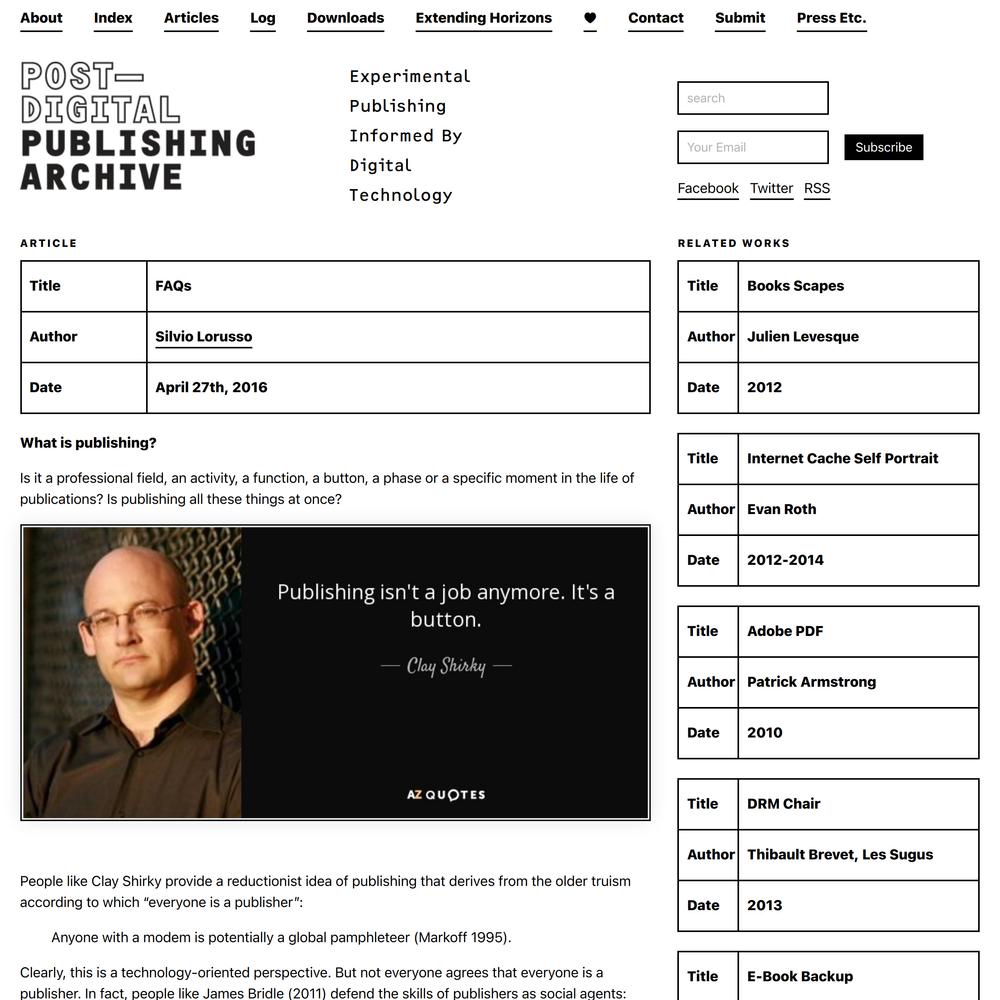 About Index Articles Log Downloads Extending Horizons ♥ Contact Submit Press Etc.

POST—
DIGITAL
PUBLISHING
ARCHIVE

Experimental
Publishing
Informed By
Digital
Technology

search

Your Email Subscribe

Facebook Twitter RSS

ARTICLE

| Title | FAQs |
|---|---|
| Author | Silvio Lorusso |
| Date | April 27th, 2016 |

What is publishing?

Is it a professional field, an activity, a function, a button, a phase or a specific moment in the life of publications? Is publishing all these things at once?

Publishing isn't a job anymore. It's a button.

— Clay Shirky —

AZ QUOTES

People like Clay Shirky provide a reductionist idea of publishing that derives from the older truism according to which "everyone is a publisher":

Anyone with a modem is potentially a global pamphleteer (Markoff 1995).

Clearly, this is a technology-oriented perspective. But not everyone agrees that everyone is a publisher. In fact, people like James Bridle (2011) defend the skills of publishers as social agents:

RELATED WORKS

| Title | Books Scapes |
|---|---|
| Author | Julien Levesque |
| Date | 2012 |

| Title | Internet Cache Self Portrait |
|---|---|
| Author | Evan Roth |
| Date | 2012-2014 |

| Title | Adobe PDF |
|---|---|
| Author | Patrick Armstrong |
| Date | 2010 |

| Title | DRM Chair |
|---|---|
| Author | Thibault Brevet, Les Sugus |
| Date | 2013 |

| Title | E-Book Backup |
|---|---|